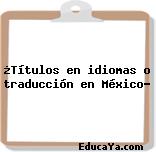 ¿Títulos en idiomas o traducción en México-

EducaYa.com